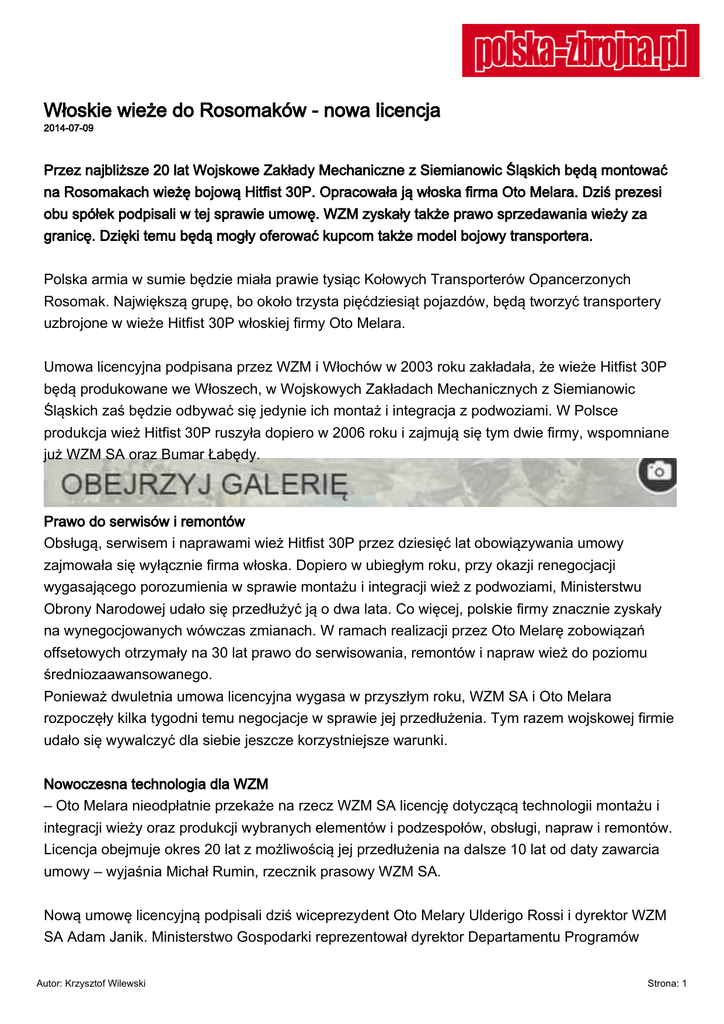 polska-zbrojna.pl

Włoskie wieże do Rosomaków - nowa licencja
2014-07-09

Przez najbliższe 20 lat Wojskowe Zakłady Mechaniczne z Siemianowic Śląskich będą montować na Rosomakach wieżę bojową Hitfist 30P. Opracowała ją włoska firma Oto Melara. Dziś prezesi obu spółek podpisali w tej sprawie umowę. WZM zyskały także prawo sprzedawania wieży za granicę. Dzięki temu będą mogły oferować kupcom także model bojowy transportera.

Polska armia w sumie będzie miała prawie tysiąc Kołowych Transporterów Opancerzonych Rosomak. Największą grupę, bo około trzysta pięćdziesiąt pojazdów, będą tworzyć transportery uzbrojone w wieże Hitfist 30P włoskiej firmy Oto Melara.

Umowa licencyjna podpisana przez WZM i Włochów w 2003 roku zakładała, że wieże Hitfist 30P będą produkowane we Włoszech, w Wojskowych Zakładach Mechanicznych z Siemianowic Śląskich zaś będzie odbywać się jedynie ich montaż i integracja z podwoziami. W Polsce produkcja wież Hitfist 30P ruszyła dopiero w 2006 roku i zajmują się tym dwie firmy, wspomniane już WZM SA oraz Bumar Łabędy.

OBEJRZYJ GALERIĘ

Prawo do serwisów i remontów
Obsługą, serwisem i naprawami wież Hitfist 30P przez dziesięć lat obowiązywania umowy zajmowała się wyłącznie firma włoska. Dopiero w ubiegłym roku, przy okazji renegocjacji wygasającego porozumienia w sprawie montażu i integracji wież z podwoziami, Ministerstwu Obrony Narodowej udało się przedłużyć ją o dwa lata. Co więcej, polskie firmy znacznie zyskały na wynegocjowanych wówczas zmianach. W ramach realizacji przez Oto Melarę zobowiązań offsetowych otrzymały na 30 lat prawo do serwisowania, remontów i napraw wież do poziomu średniozaawansowanego.
Ponieważ dwuletnia umowa licencyjna wygasa w przyszłym roku, WZM SA i Oto Melara rozpoczęły kilka tygodni temu negocjacje w sprawie jej przedłużenia. Tym razem wojskowej firmie udało się wywalczyć dla siebie jeszcze korzystniejsze warunki.

Nowoczesna technologia dla WZM
– Oto Melara nieodpłatnie przekaże na rzecz WZM SA licencję dotyczącą technologii montażu i integracji wieży oraz produkcji wybranych elementów i podzespołów, obsługi, napraw i remontów. Licencja obejmuje okres 20 lat z możliwością jej przedłużenia na dalsze 10 lat od daty zawarcia umowy – wyjaśnia Michał Rumin, rzecznik prasowy WZM SA.

Nową umowę licencyjną podpisali dziś wiceprezydent Oto Melary Ulderigo Rossi i dyrektor WZM SA Adam Janik. Ministerstwo Gospodarki reprezentował dyrektor Departamentu Programów

Autor: Krzysztof Wilewski
Strona: 1